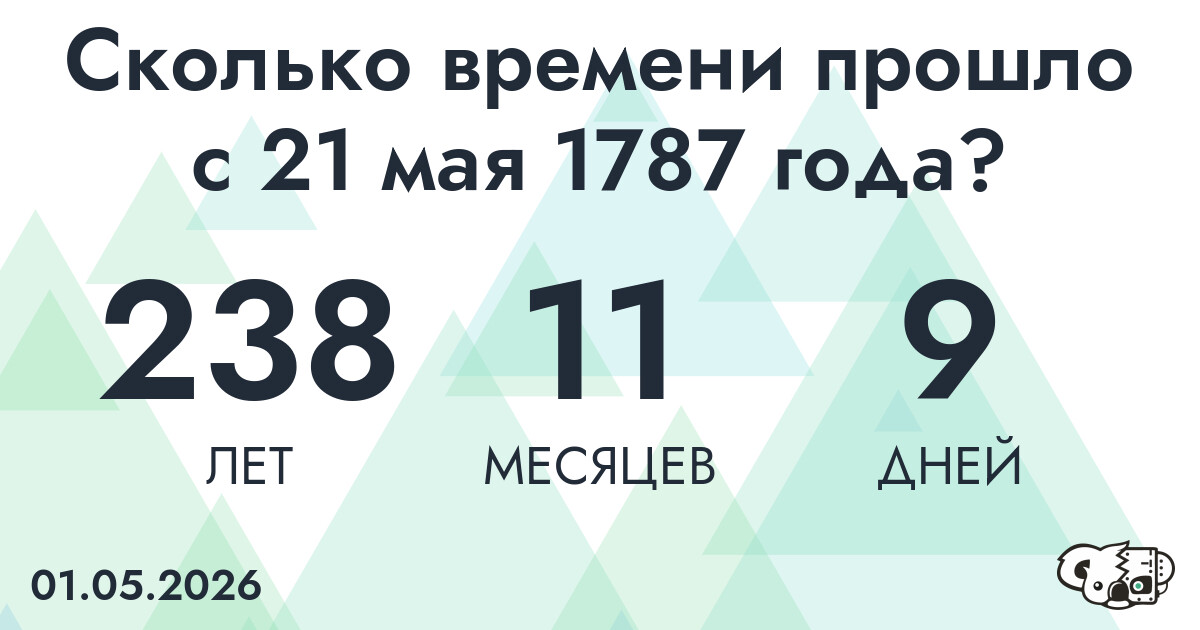 Сколько времени прошло с 21 мая 1787 года?

238
ЛЕТ

11
МЕСЯЦЕВ

9
ДНЕЙ

01.05.2026